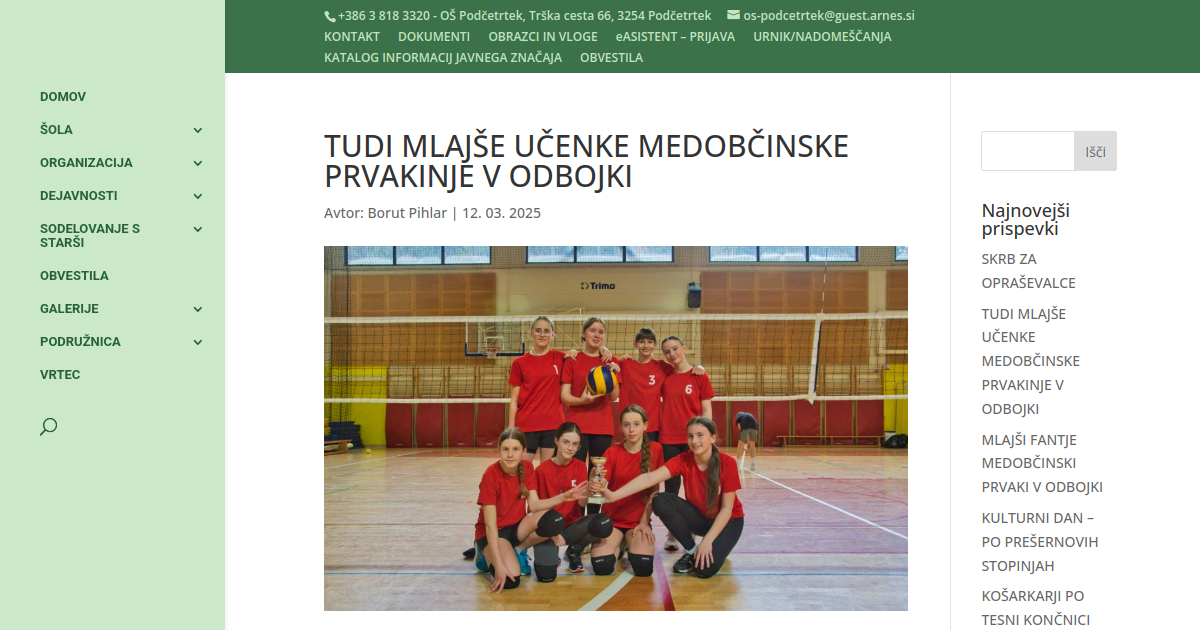 +386 3 818 3320 - OŠ Podčetrtek, Trška cesta 66, 3254 Podčetrtek os-podcetrtek@guest.arnes.si
KONTAKT DOKUMENTI OBRAZCI IN VLOGE eASISTENT – PRIJAVA URNIK/NADOMEŠČANJA
KATALOG INFORMACIJ JAVNEGA ZNAČAJA OBVESTILA

DOMOV
ŠOLA
ORGANIZACIJA
DEJAVNOSTI
SODELOVANJE S STARŠI
OBVESTILA
GALERIJE
PODRUŽNICA
VRTEC

TUDI MLAJŠE UČENKE MEDOBČINSKE PRVAKINJE V ODBOJKI

Avtor: Borut Pihlar | 12. 03. 2025

Trimo

1 3 6

Išči

Najnovejši prispevki

SKRB ZA OPRAŠEVALCE

TUDI MLAJŠE UČENKE MEDOBČINSKE PRVAKINJE V ODBOJKI

MLAJŠI FANTJE MEDOBČINSKI PRVAKI V ODBOJKI

KULTURNI DAN – PO PREŠERNOVIH STOPINJAH

KOŠARKARJI PO TESNI KONČNICI